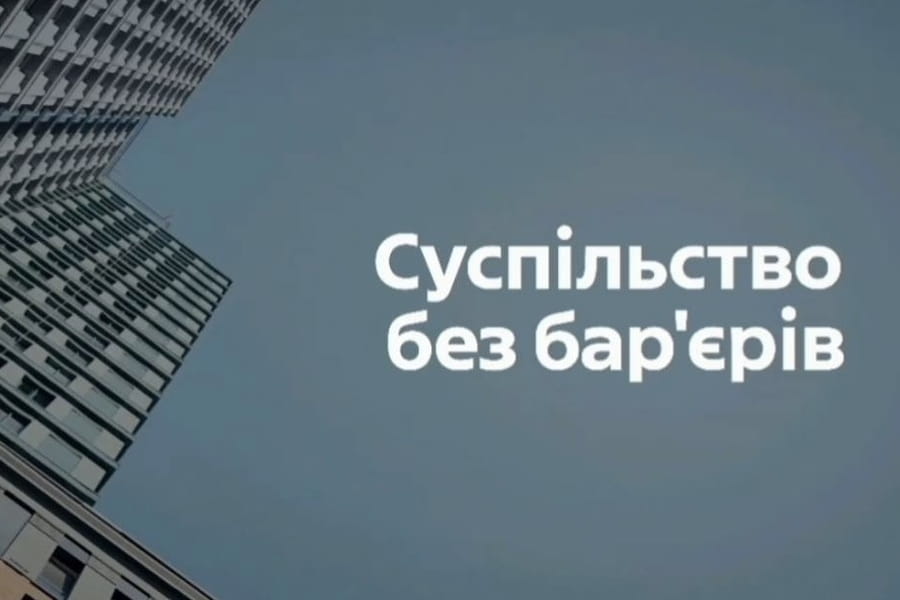 Суспільство без бар'єрів